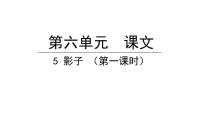 第六单元　课文

5 影子 （第一课时）